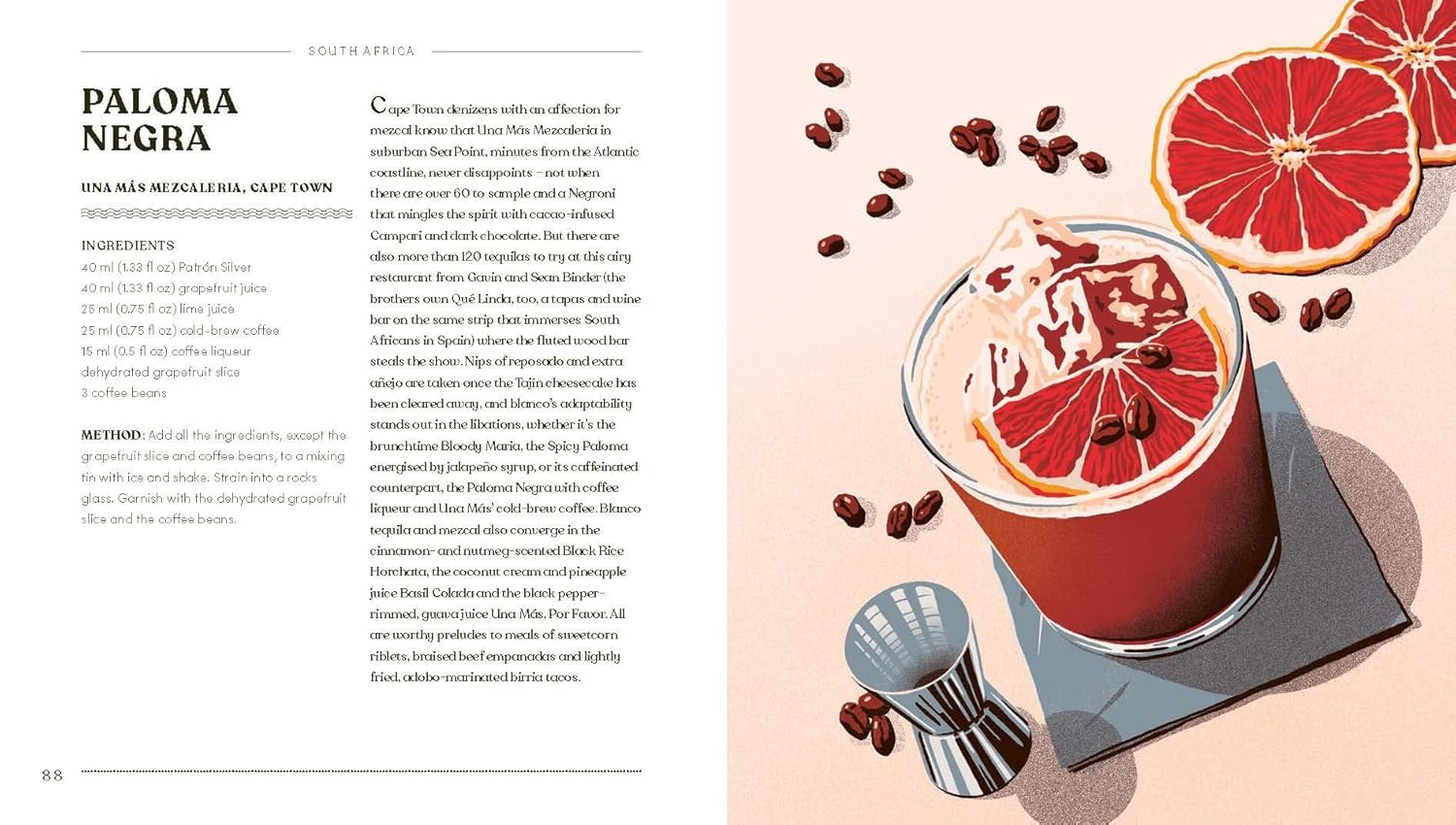 SOUTH AFRICA

PALOMA NEGRA

UNA MÁS MEZCALERIA, CAPE TOWN

INGREDIENTS
40 ml (1.33 fl oz) Patrón Silver
40 ml (1.33 fl oz) grapefruit juice
25 ml (0.75 fl oz) lime juice
25 ml (0.75 fl oz) cold-brew coffee
15 ml (0.5 fl oz) coffee liqueur
dehydrated grapefruit slice
3 coffee beans

METHOD: Add all the ingredients, except the grapefruit slice and coffee beans, to a mixing tin with ice and shake. Strain into a rocks glass. Garnish with the dehydrated grapefruit slice and the coffee beans.

Cape Town denizens with an affection for mezcal know that Una Más Mezcaleria in suburban Sea Point, minutes from the Atlantic coastline, never disappoints – not when there are over 60 to sample and a Negroni that mingles the spirit with cacao-infused Campari and dark chocolate. But there are also more than 120 tequilas to try at this airy restaurant from Gavin and Sean Binder (the brothers own Qué Linda, too, a tapas and wine bar on the same strip that immerses South Africans in Spain) where the fluted wood bar steals the show. Nips of reposado and extra añejo are taken once the Tajín cheesecake has been cleared away, and blanco's adaptability stands out in the libations, whether it's the brunchtime Bloody Maria, the Spicy Paloma energised by jalapeño syrup, or its caffeinated counterpart, the Paloma Negra with coffee liqueur and Una Más' cold-brew coffee. Blanco tequila and mezcal also converge in the cinnamon- and nutmeg-scented Black Rice Horchata, the coconut cream and pineapple juice Basil Colada and the black pepper-rimmed, guava juice Una Más, Por Favor. All are worthy preludes to meals of sweetcorn riblets, braised beef empanadas and lightly fried, adobo-marinated birria tacos.

88